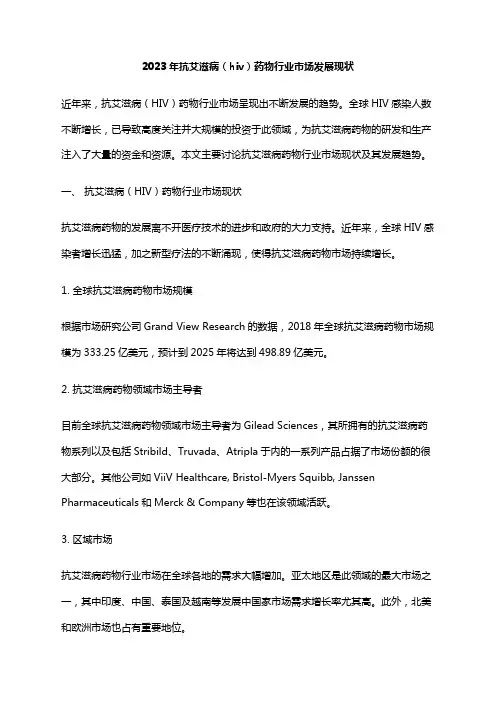 2023年抗艾滋病（hiv）药物行业市场发展现状

近年来，抗艾滋病（HIV）药物行业市场呈现出不断发展的趋势。全球HIV感染人数不断增长，已导致高度关注并大规模的投资于此领域，为抗艾滋病药物的研发和生产注入了大量的资金和资源。本文主要讨论抗艾滋病药物行业市场现状及其发展趋势。

一、 抗艾滋病（HIV）药物行业市场现状

抗艾滋病药物的发展离不开医疗技术的进步和政府的大力支持。近年来，全球HIV感染者增长迅猛，加之新型疗法的不断涌现，使得抗艾滋病药物市场持续增长。

1. 全球抗艾滋病药物市场规模

根据市场研究公司Grand View Research的数据，2018年全球抗艾滋病药物市场规模为333.25亿美元，预计到2025年将达到498.89亿美元。

2. 抗艾滋病药物领域市场主导者

目前全球抗艾滋病药物领域市场主导者为Gilead Sciences，其所拥有的抗艾滋病药物系列以及包括Stribild、Truvada、Atripla于内的一系列产品占据了市场份额的很大部分。其他公司如ViiV Healthcare, Bristol-Myers Squibb, Janssen Pharmaceuticals和Merck & Company等也在该领域活跃。

3. 区域市场

抗艾滋病药物行业市场在全球各地的需求大幅增加。亚太地区是此领域的最大市场之一，其中印度、中国、泰国及越南等发展中国家市场需求增长率尤其高。此外，北美和欧洲市场也占有重要地位。